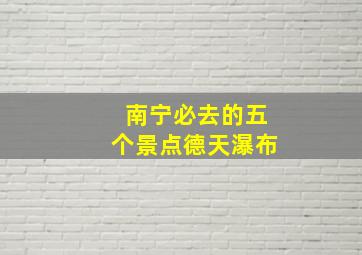 南宁必去的五个景点德天瀑布